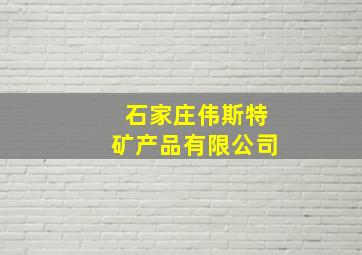 石家庄伟斯特
矿产品有限公司